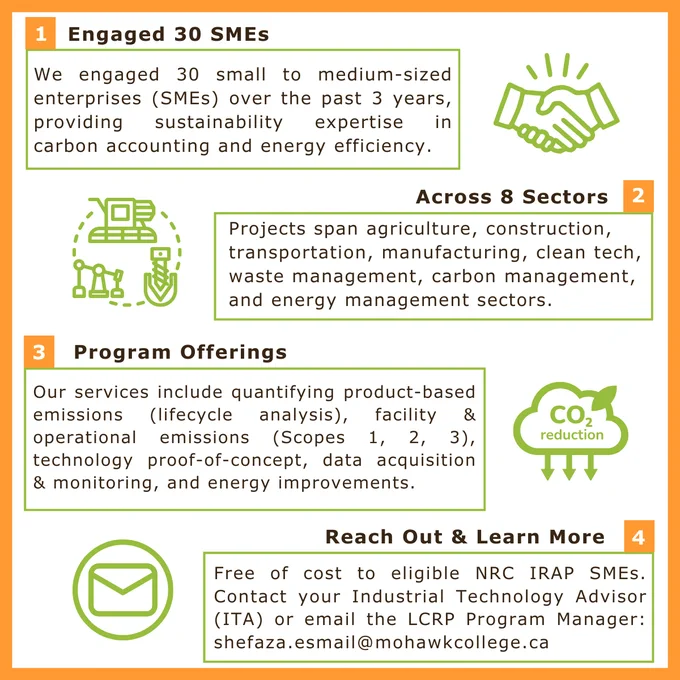 1 Engaged 30 SMEs

We engaged 30 small to medium-sized enterprises (SMEs) over the past 3 years, providing sustainability expertise in carbon accounting and energy efficiency.

Across 8 Sectors 2

Projects span agriculture, construction, transportation, manufacturing, clean tech, waste management, carbon management, and energy management sectors.

3 Program Offerings

Our services include quantifying product-based emissions (lifecycle analysis), facility & operational emissions (Scopes 1, 2, 3), technology proof-of-concept, data acquisition & monitoring, and energy improvements.

$CO_2$ reduction

Reach Out & Learn More 4

Free of cost to eligible NRC IRAP SMEs. Contact your Industrial Technology Advisor (ITA) or email the LCRP Program Manager: shefaza.esmail@mohawkcollege.ca